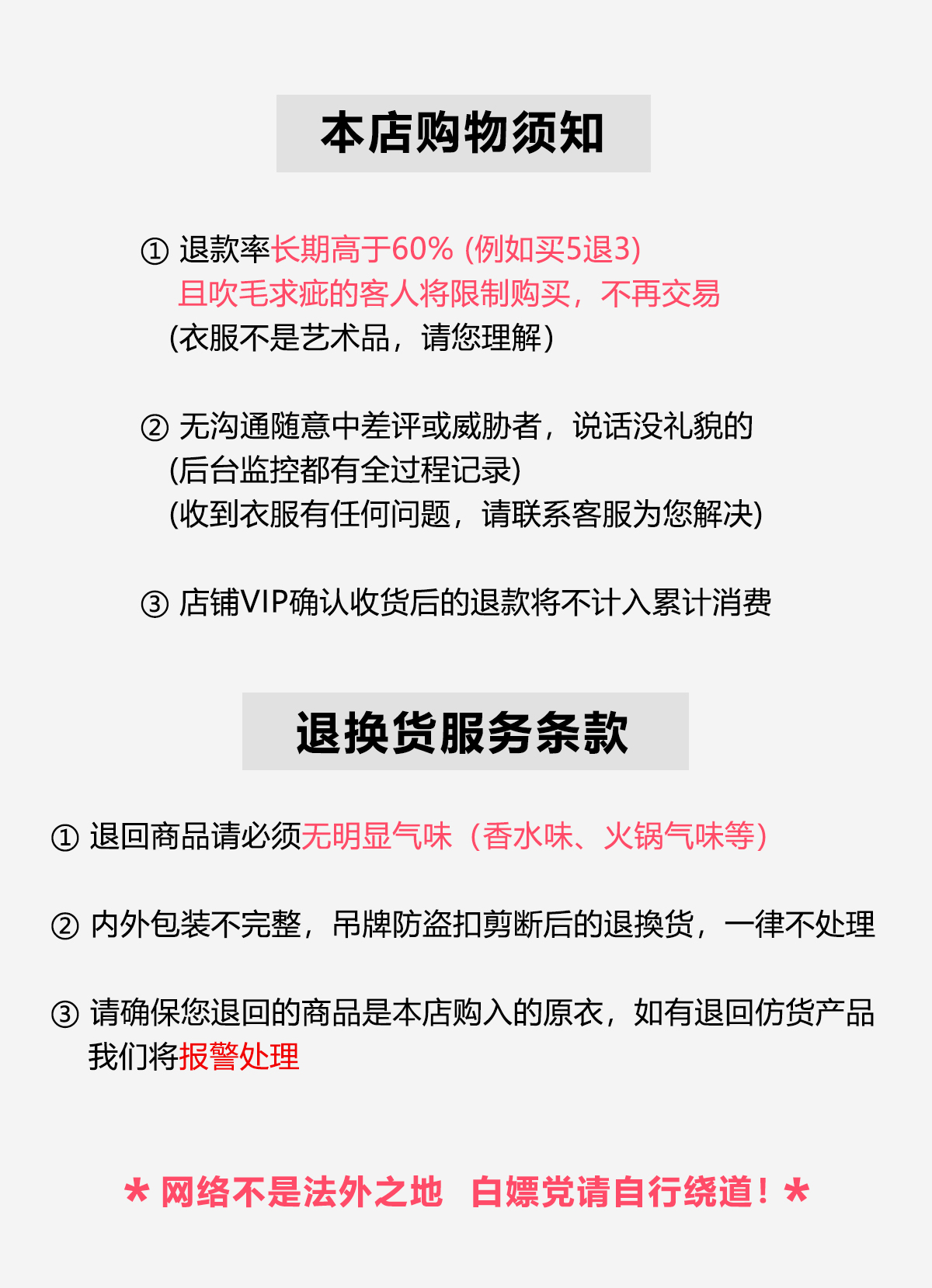 本店购物须知

① 退款率长期高于60% (例如买5退3)
且吹毛求疵的客人将限制购买，不再交易
(衣服不是艺术品，请您理解)

② 无沟通随意中差评或威胁者，说话没礼貌的
(后台监控都有全过程记录)
(收到衣服有任何问题，请联系客服为您解决)

③ 店铺VIP确认收货后的退款将不计入累计消费

退换货服务条款

① 退回商品请必须无明显气味（香水味、火锅气味等）

② 内外包装不完整，吊牌防盗扣剪断后的退换货，一律不处理

③ 请确保您退回的商品是本店购入的原衣，如有退回仿货产品我们将报警处理

* 网络不是法外之地 白嫖党请自行绕道！*